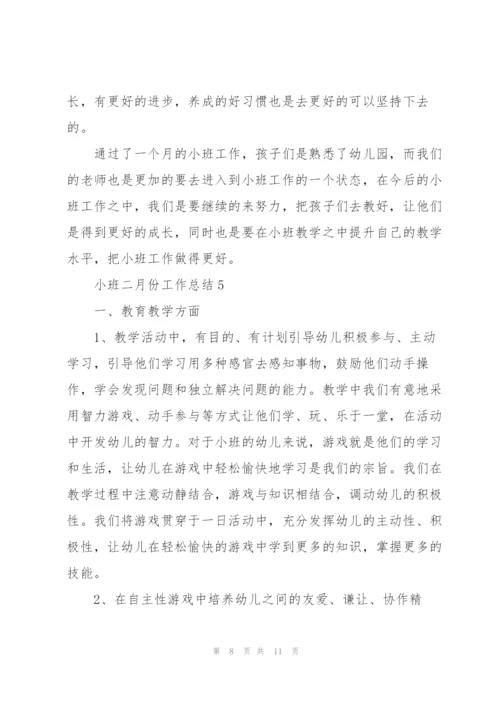 长，有更好的进步，养成的好习惯也是去更好的可以坚持下去的。

通过了一个月的小班工作，孩子们是熟悉了幼儿园，而我们的老师也是更加的要去进入到小班工作的一个状态，在今后的小班工作之中，我们是要继续的来努力，把孩子们去教好，让他们是得到更好的成长，同时也是要在小班教学之中提升自己的教学水平，把小班工作做得更好。

小班二月份工作总结5

一、教育教学方面

1、教学活动中，有目的、有计划引导幼儿积极参与、主动学习，引导他们学习用多种感官去感知事物，鼓励他们动手操作，学会发现问题和独立解决问题的能力。教学中我们有意地采用智力游戏、动手参与等方式让他们学、玩、乐于一堂，在活动中开发幼儿的智力。对于小班的幼儿来说，游戏就是他们的学习和生活，让幼儿在游戏中轻松愉快地学习是我们的宗旨。我们在教学过程中注意动静结合，游戏与知识相结合，调动幼儿的积极性。我们将游戏贯穿于一日活动中，充分发挥幼儿的主动性、积极性，让幼儿在轻松愉快的游戏中学到更多的知识，掌握更多的技能。

2、在自主性游戏中培养幼儿之间的友爱、谦让、协作精

第 8 页 共 11 页